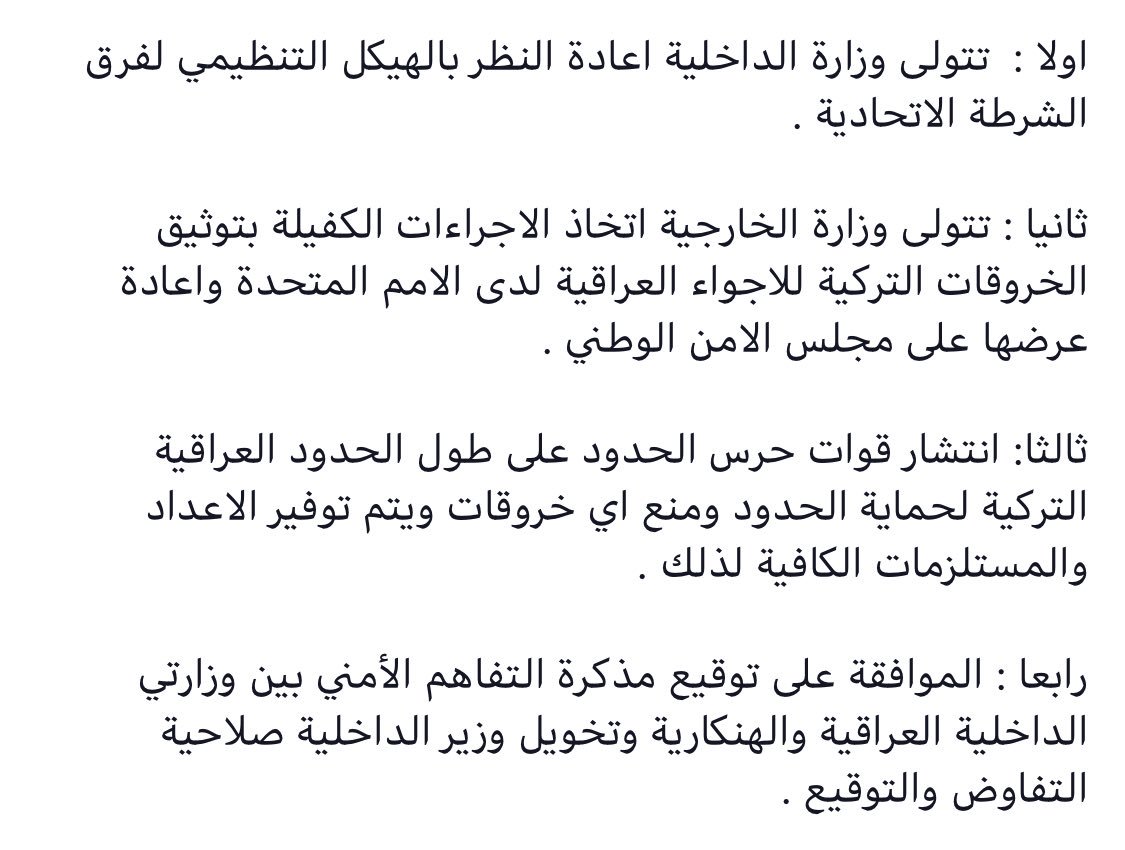 اولا : تتولى وزارة الداخلية اعادة النظر بالهيكل التنظيمي لفرق الشرطة الاتحادية .

ثانيا : تتولى وزارة الخارجية اتخاذ الاجراءات الكفيلة بتوثيق الخروقات التركية للاجواء العراقية لدى الامم المتحدة واعادة عرضها على مجلس الامن الوطني .

ثالثا: انتشار قوات حرس الحدود على طول الحدود العراقية التركية لحماية الحدود ومنع اي خروقات ويتم توفير الاعداد والمستلزمات الكافية لذلك .

رابعا : الموافقة على توقيع مذكرة التفاهم الأمني بين وزارتي الداخلية العراقية والهنكارية وتخويل وزير الداخلية صلاحية التفاوض والتوقيع .